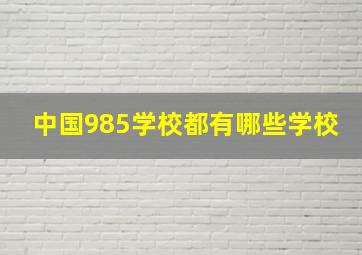 中国985学校都有哪些学校